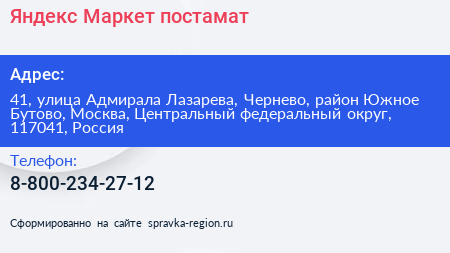 Яндекс Маркет постамат

Адрес:

41, улица Адмирала Лазарева, Чернево, район Южное Бутово, Москва, Центральный федеральный округ, 117041, Россия

Телефон:

8-800-234-27-12

Сформированно на сайте spravka-region.ru